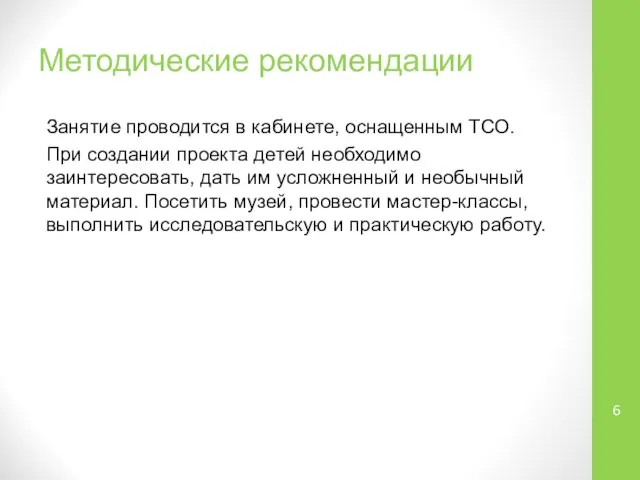 Методические рекомендации

Занятие проводится в кабинете, оснащенным ТСО.

При создании проекта детей необходимо заинтересовать, дать им усложненный и необычный материал. Посетить музей, провести мастер-классы, выполнить исследовательскую и практическую работу.

6